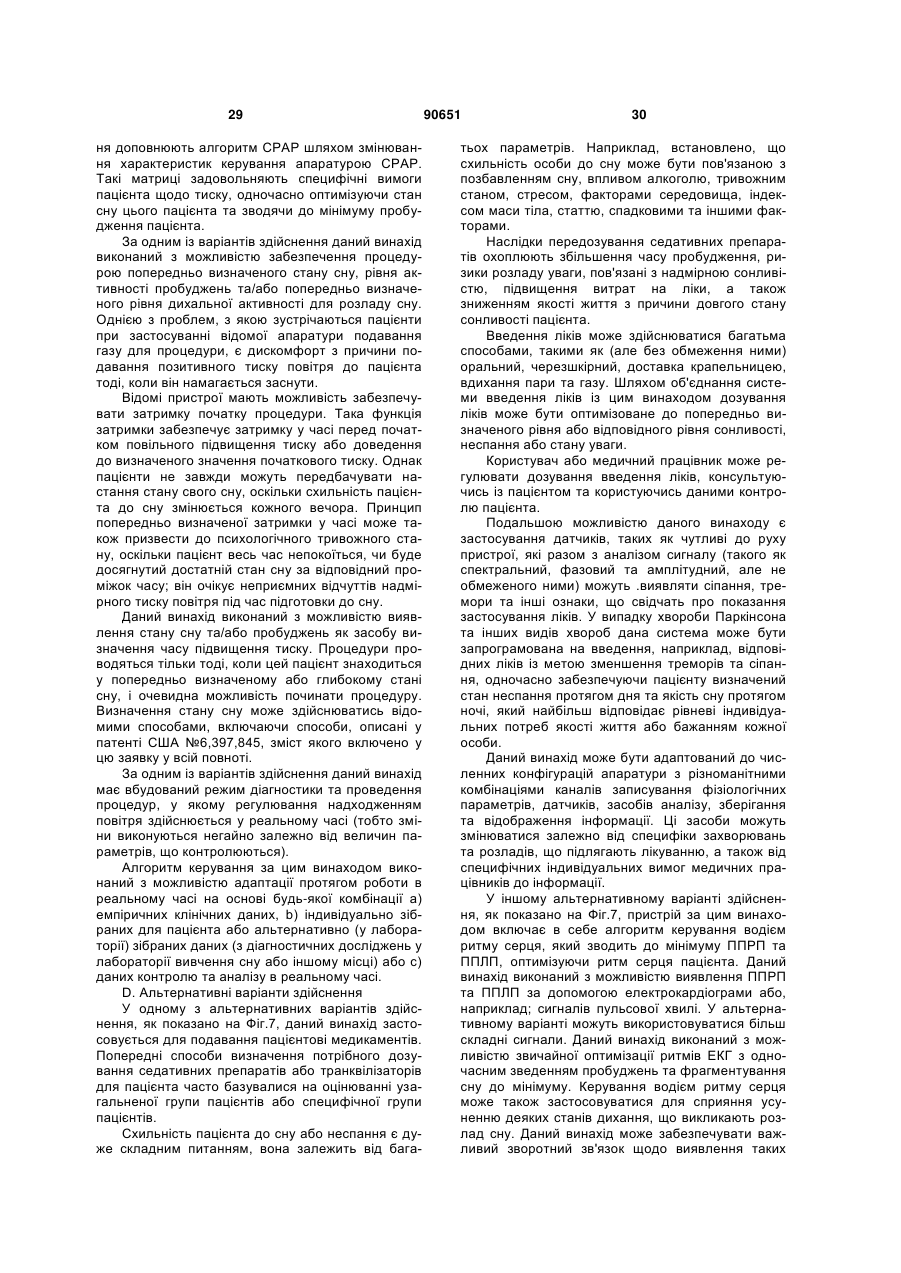 29 90651 30

ня доповнюють алгоритм CPAP шляхом змінювання характеристик керування апаратурою CPAP. Такі матриці задовольняють специфічні вимоги пацієнта щодо тиску, одночасно оптимізуючи стан сну цього пацієнта та зводячи до мінімуму пробудження пацієнта.

За одним із варіантів здійснення даний винахід виконаний з можливістю забезпечення процедурою попередньо визначеного стану сну, рівня активності пробуджень та/або попередньо визначеного рівня дихальної активності для розладу сну. Однією з проблем, з якою зустрічаються пацієнти при застосуванні відомої апаратури подавання газу для процедури, є дискомфорт з причини подавання позитивного тиску повітря до пацієнта тоді, коли він намагається заснути.

Відомі пристрої мають можливість забезпечувати затримку початку процедури. Така функція затримки забезпечує затримку у часі перед початком повільного підвищення тиску або доведення до визначеного значення початкового тиску. Однак пацієнти не завжди можуть передбачувати настання стану свого сну, оскільки схильність пацієнта до сну змінюється кожного вечора. Принцип попередньо визначеної затримки у часі може також призвести до психологічного тривожного стану, оскільки пацієнт весь час непокоїться, чи буде досягнутий достатній стан сну за відповідний проміжок часу; він очікує неприємних відчуттів надмірного тиску повітря під час підготовки до сну.

Даний винахід виконаний з можливістю виявлення стану сну та/або пробуджень як засобу визначення часу підвищення тиску. Процедури проводяться тільки тоді, коли цей пацієнт знаходиться у попередньо визначеному або глибокому стані сну, і очевидна можливість починати процедуру. Визначення стану сну може здійснюватись відомими способами, включаючи способи, описані у патенті США №6,397,845, зміст якого включено у цю заявку у всій повноті.

За одним із варіантів здійснення даний винахід має вбудований режим діагностики та проведення процедур, у якому регулювання надходженням повітря здійснюється у реальному часі (тобто зміни виконуються негайно залежно від величин параметрів, що контролюються).

Алгоритм керування за цим винаходом виконаний з можливістю адаптації протягом роботи в реальному часі на основі будь-якої комбінації a) емпіричних клінічних даних, b) індивідуально зібраних для пацієнта або альтернативно (у лабораторії) зібраних даних (з діагностичних досліджень у лабораторії вивчення сну або іншому місці) або c) даних контролю та аналізу в реальному часі.

D. Альтернативні варіанти здійснення

У одному з альтернативних варіантів здійснення, як показано на Фіг.7, даний винахід застосовується для подавання пацієнтові медикаментів. Попередні способи визначення потрібного дозування седативних препаратів або транквілізаторів для пацієнта часто базувалися на оцінюванні узагальненої групи пацієнтів або специфічної групи пацієнтів.

Схильність пацієнта до сну або неспання є дуже складним питанням, вона залежить від багатьох параметрів. Наприклад, встановлено, що схильність особи до сну може бути пов'язаною з позбавленням сну, впливом алкоголю, тривожним станом, стресом, факторами середовища, індексом маси тіла, статтю, спадковими та іншими факторами.

Наслідки передозування седативних препаратів охоплюють збільшення часу пробудження, ризики розладу уваги, пов'язані з надмірною сонливістю, підвищення витрат на ліки, а також зниженням якості життя з причини довгого стану сонливості пацієнта.

Введення ліків може здійснюватися багатьма способами, такими як (але без обмеження ними) оральний, черезшкірний, доставка крапельницею, вдихання пари та газу. Шляхом об'єднання системи введення ліків із цим винаходом дозування ліків може бути оптимізоване до попередньо визначеного рівня або відповідного рівня сонливості, неспання або стану уваги.

Користувач або медичний працівник може регулювати дозування введення ліків, консультуючись із пацієнтом та користуючись даними контролю пацієнта.

Подальшою можливістю даного винаходу є застосування датчиків, таких як чутливі до руху пристрої, які разом з аналізом сигналу (такого як спектральний, фазовий та амплітудний, але не обмеженого ними) можуть .виявляти сіпання, тремори та інші ознаки, що свідчать про показання застосування ліків. У випадку хвороби Паркінсона та інших видів хвороб дана система може бути запрограмована на введення, наприклад, відповідних ліків із метою зменшення треморів та сіпання, одночасно забезпечуючи пацієнту визначений стан неспання протягом дня та якість сну протягом ночі, який найбільш відповідає рівневі індивідуальних потреб якості життя або бажанням кожної особи.

Даний винахід може бути адаптований до численних конфігурацій апаратури з різноманітними комбінаціями каналів записування фізіологічних параметрів, датчиків, засобів аналізу, зберігання та відображення інформації. Ці засоби можуть змінюватися залежно від специфіки захворювань та розладів, що підлягають лікуванню, а також від специфічних індивідуальних вимог медичних працівників до інформації.

У іншому альтернативному варіанті здійснення, як показано на Фіг.7, пристрій за цим винаходом включає в себе алгоритм керування водієм ритму серця, який зводить до мінімуму ППРП та ППЛП, оптимізуючи ритм серця пацієнта. Даний винахід виконаний з можливістю виявлення ППРП та ППЛП за допомогою електрокардіограми або, наприклад; сигналів пульсової хвилі. У альтернативному варіанті можуть використовуватися більш складні сигнали. Даний винахід виконаний з можливістю звичайної оптимізації ритмів ЕКГ з одночасним зведенням пробуджень та фрагментування сну до мінімуму. Керування водієм ритму серця може також застосовуватися для сприяння усуненню деяких станів дихання, що викликають розлад сну. Даний винахід може забезпечувати важливий зворотний зв'язок щодо виявлення таких